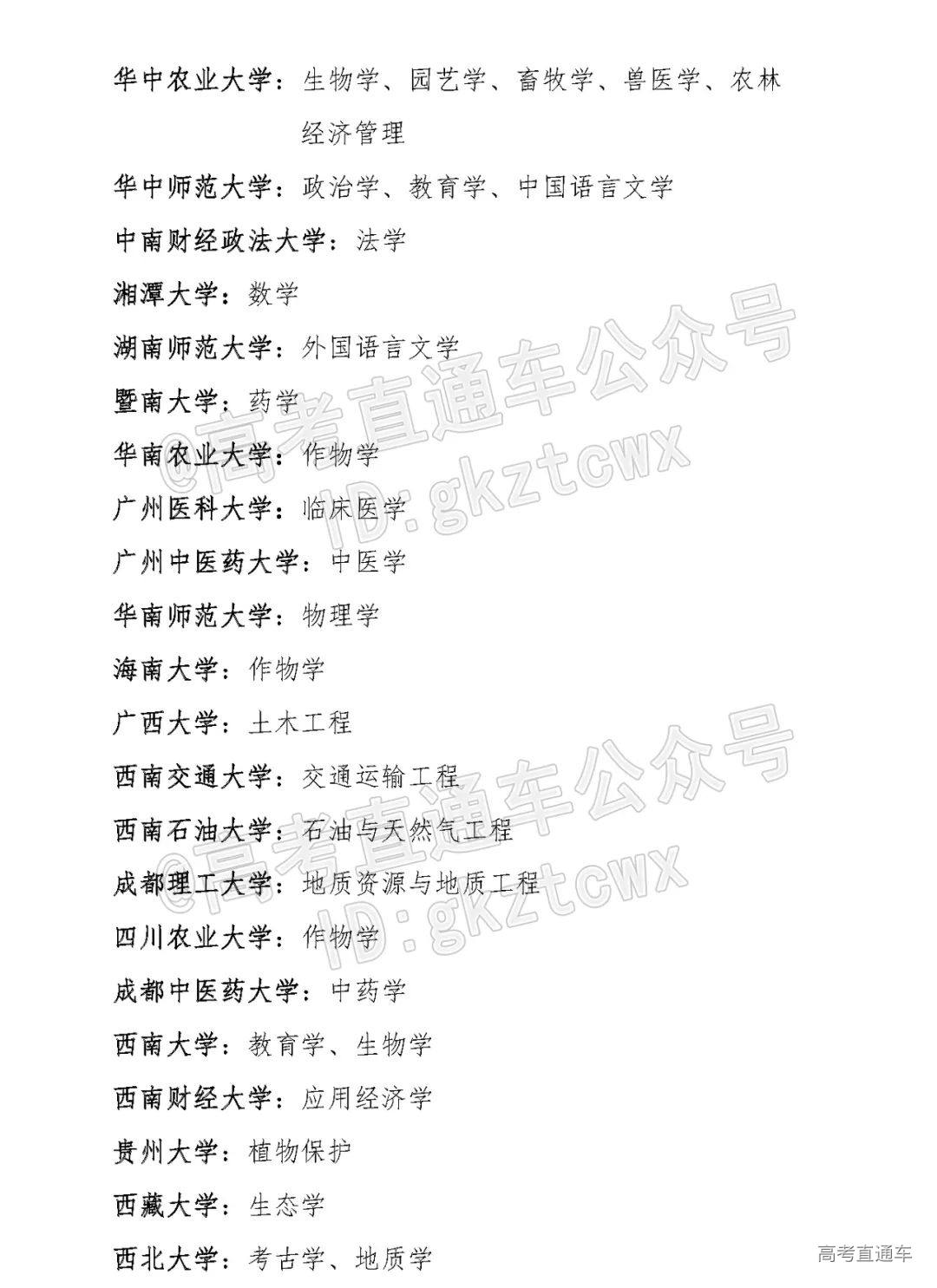 华中农业大学：生物学、园艺学、畜牧学、兽医学、农林经济管理

华中师范大学：政治学、教育学、中国语言文学

中南财经政法大学：法学

湘潭大学：数学

湖南师范大学：外国语言文学

暨南大学：药学

华南农业大学：作物学

广州医科大学：临床医学

广州中医药大学：中医学

华南师范大学：物理学

海南大学：作物学

广西大学：土木工程

西南交通大学：交通运输工程

西南石油大学：石油与天然气工程

成都理工大学：地质资源与地质工程

四川农业大学：作物学

成都中医药大学：中药学

西南大学：教育学、生物学

西南财经大学：应用经济学

贵州大学：植物保护

西藏大学：生态学

西北大学：考古学、地质学

@高考直通车公众号 ID:gkztcwx

@高考直通车公众号 ID:gkztcwx

高考直通车